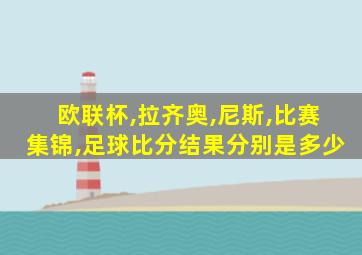 欧联杯,拉齐奥,尼斯,比赛集锦,足球比分结果分别是多少